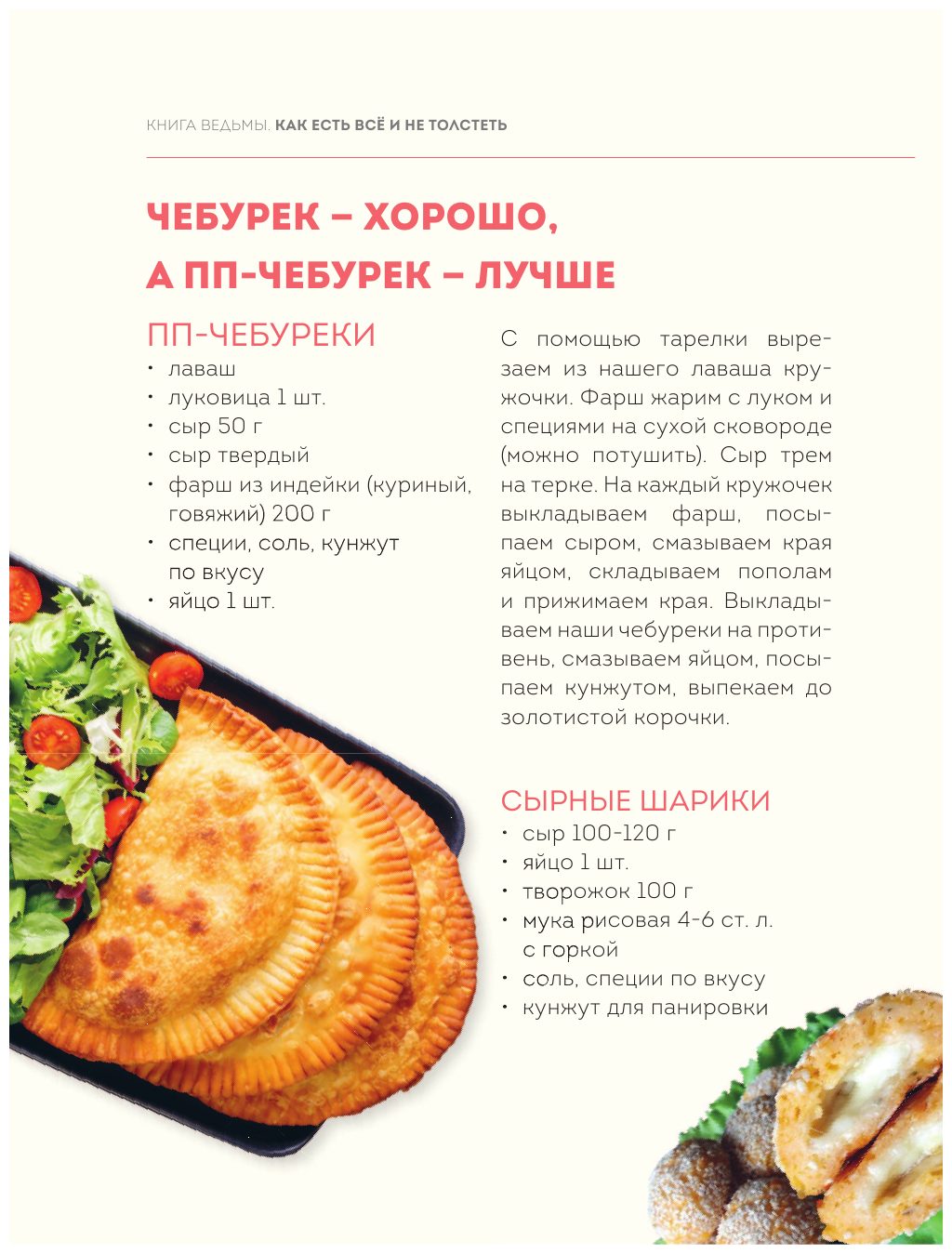 КНИГА ВЕДЬМЫ. КАК ЕСТЬ ВСЁ И НЕ ТОЛСТЕТЬ

ЧЕБУРЕК – ХОРОШО, А ПП-ЧЕБУРЕК – ЛУЧШЕ

ПП-ЧЕБУРЕКИ
• лаваш
• луковица 1 шт.
• сыр 50 г
• сыр твердый
• фарш из индейки (куриный, говяжий) 200 г
• специи, соль, кунжут по вкусу
• яйцо 1 шт.

С помощью тарелки вырезаем из нашего лаваша кружочки. Фарш жарим с луком и специями на сухой сковороде (можно потушить). Сыр трем на терке. На каждый кружочек выкладываем фарш, посыпаем сыром, смазываем края яйцом, складываем пополам и прижимаем края. Выкладываем наши чебуреки на противень, смазываем яйцом, посыпаем кунжутом, выпекаем до золотистой корочки.

СЫРНЫЕ ШАРИКИ
• сыр 100-120 г
• яйцо 1 шт.
• творожок 100 г
• мука рисовая 4-6 ст. л. с горкой
• соль, специи по вкусу
• кунжут для панировки